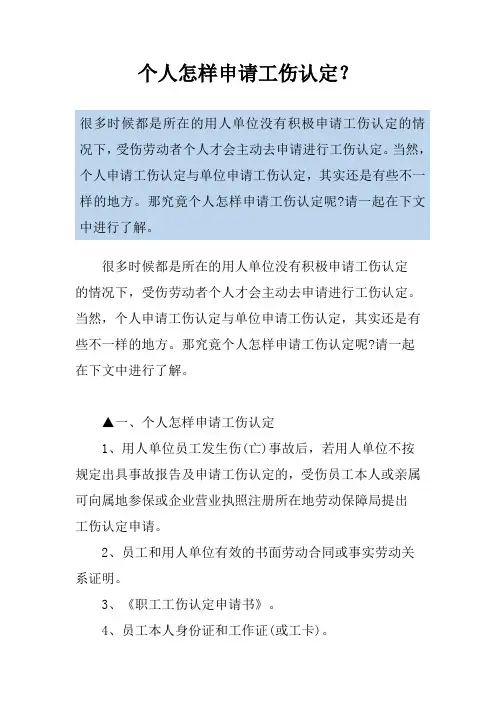 个人怎样申请工伤认定?

很多时候都是所在的用人单位没有积极申请工伤认定的情况下,受伤劳动者个人才会主动去申请进行工伤认定。当然,个人申请工伤认定与单位申请工伤认定,其实还是有些不一样的地方。那究竟个人怎样申请工伤认定呢?请一起在下文中进行了解。

很多时候都是所在的用人单位没有积极申请工伤认定的情况下,受伤劳动者个人才会主动去申请进行工伤认定。当然,个人申请工伤认定与单位申请工伤认定,其实还是有些不一样的地方。那究竟个人怎样申请工伤认定呢?请一起在下文中进行了解。

▲一、个人怎样申请工伤认定

1、用人单位员工发生伤(亡)事故后,若用人单位不按规定出具事故报告及申请工伤认定的,受伤员工本人或亲属可向属地参保或企业营业执照注册所在地劳动保障局提出工伤认定申请。

2、员工和用人单位有效的书面劳动合同或事实劳动关系证明。

3、《职工工伤认定申请书》。

4、员工本人身份证和工作证(或工卡)。